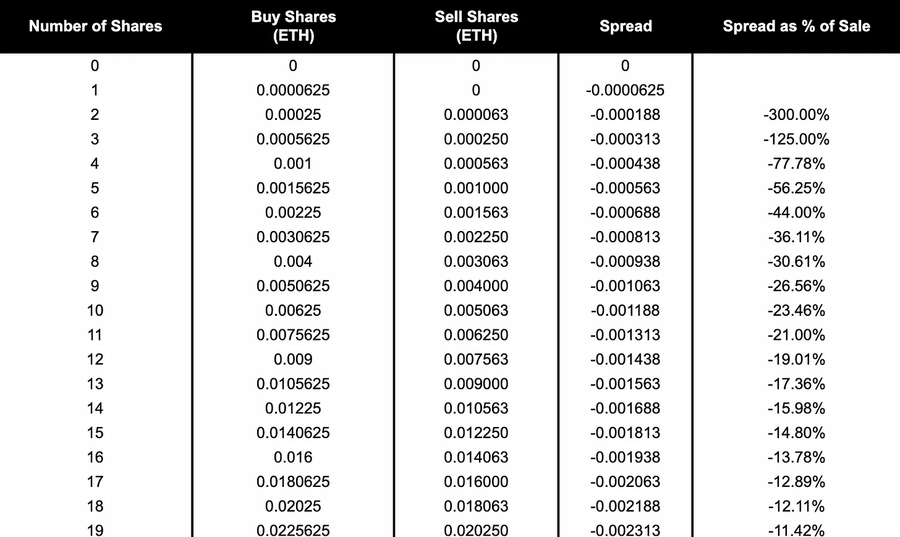 | Number of Shares | Buy Shares (ETH) | Sell Shares (ETH) | Spread | Spread as % of Sale |
|---|---|---|---|---|
| 0 | 0 | 0 | 0 | |
| 1 | 0.0000625 | 0 | -0.0000625 | |
| 2 | 0.00025 | 0.000063 | -0.000188 | -300.00% |
| 3 | 0.0005625 | 0.000250 | -0.000313 | -125.00% |
| 4 | 0.001 | 0.000563 | -0.000438 | -77.78% |
| 5 | 0.0015625 | 0.001000 | -0.000563 | -56.25% |
| 6 | 0.00225 | 0.001563 | -0.000688 | -44.00% |
| 7 | 0.0030625 | 0.002250 | -0.000813 | -36.11% |
| 8 | 0.004 | 0.003063 | -0.000938 | -30.61% |
| 9 | 0.0050625 | 0.004000 | -0.001063 | -26.56% |
| 10 | 0.00625 | 0.005063 | -0.001188 | -23.46% |
| 11 | 0.0075625 | 0.006250 | -0.001313 | -21.00% |
| 12 | 0.009 | 0.007563 | -0.001438 | -19.01% |
| 13 | 0.0105625 | 0.009000 | -0.001563 | -17.36% |
| 14 | 0.01225 | 0.010563 | -0.001688 | -15.98% |
| 15 | 0.0140625 | 0.012250 | -0.001813 | -14.80% |
| 16 | 0.016 | 0.014063 | -0.001938 | -13.78% |
| 17 | 0.0180625 | 0.016000 | -0.002063 | -12.89% |
| 18 | 0.02025 | 0.018063 | -0.002188 | -12.11% |
| 19 | 0.0225625 | 0.020250 | -0.002313 | -11.42% |